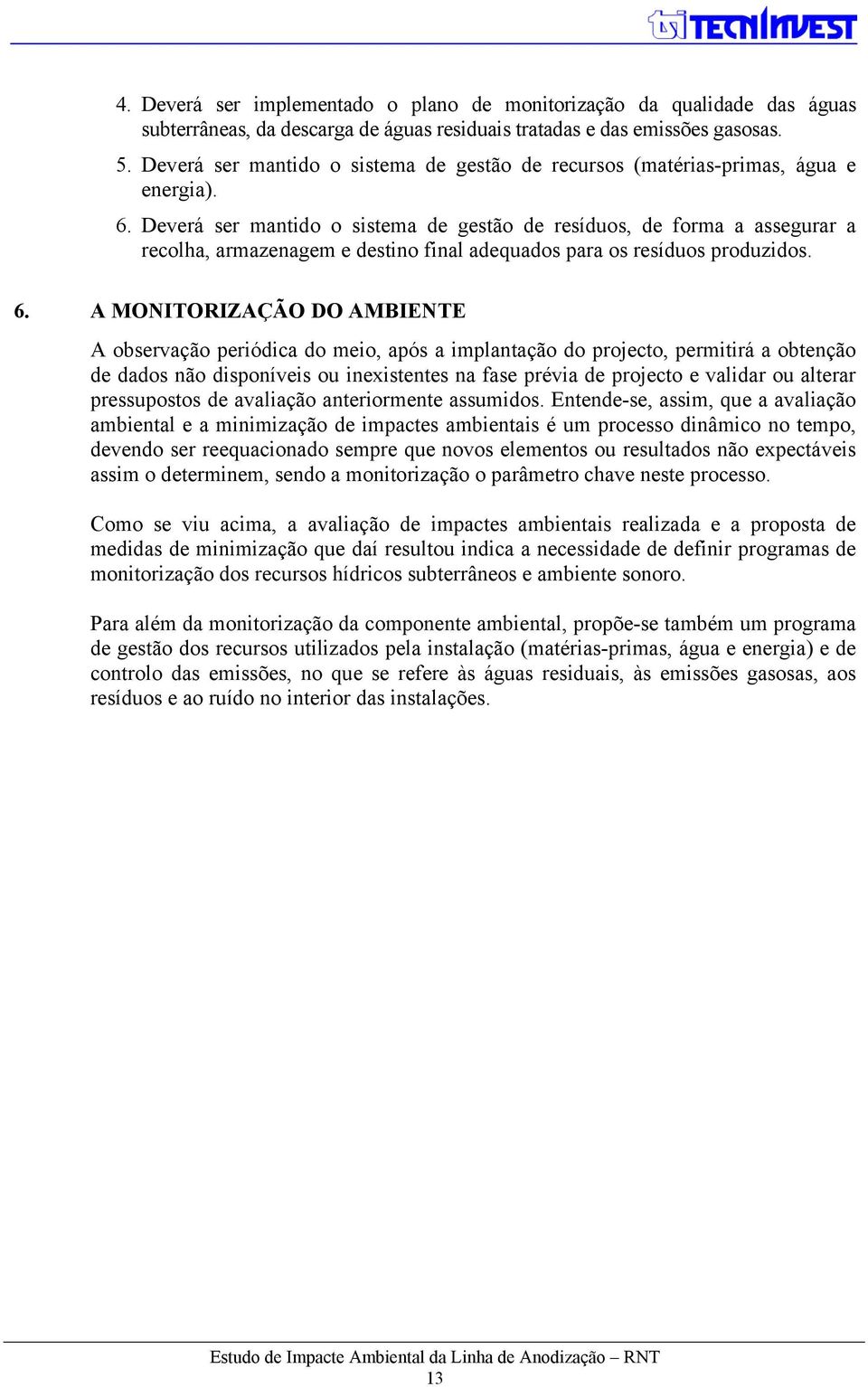 TECNINVEST

4. Deverá ser implementado o plano de monitorização da qualidade das águas subterrâneas, da descarga de águas residuais tratadas e das emissões gasosas.

5. Deverá ser mantido o sistema de gestão de recursos (matérias-primas, água e energia).

6. Deverá ser mantido o sistema de gestão de resíduos, de forma a assegurar a recolha, armazenagem e destino final adequados para os resíduos produzidos.

6. A MONITORIZAÇÃO DO AMBIENTE

A observação periódica do meio, após a implantação do projecto, permitirá a obtenção de dados não disponíveis ou inexistentes na fase prévia de projecto e validar ou alterar pressupostos de avaliação anteriormente assumidos. Entende-se, assim, que a avaliação ambiental e a minimização de impactes ambientais é um processo dinâmico no tempo, devendo ser reequacionado sempre que novos elementos ou resultados não expectáveis assim o determinem, sendo a monitorização o parâmetro chave neste processo.

Como se viu acima, a avaliação de impactes ambientais realizada e a proposta de medidas de minimização que daí resultou indica a necessidade de definir programas de monitorização dos recursos hídricos subterrâneos e ambiente sonoro.

Para além da monitorização da componente ambiental, propõe-se também um programa de gestão dos recursos utilizados pela instalação (matérias-primas, água e energia) e de controlo das emissões, no que se refere às águas residuais, às emissões gasosas, aos resíduos e ao ruído no interior das instalações.

Estudo de Impacte Ambiental da Linha de Anodização – RNT
13